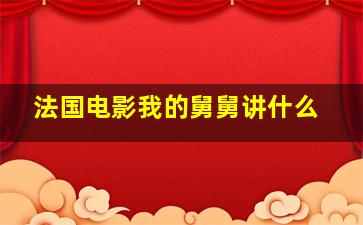 法国电影我的舅舅讲什么